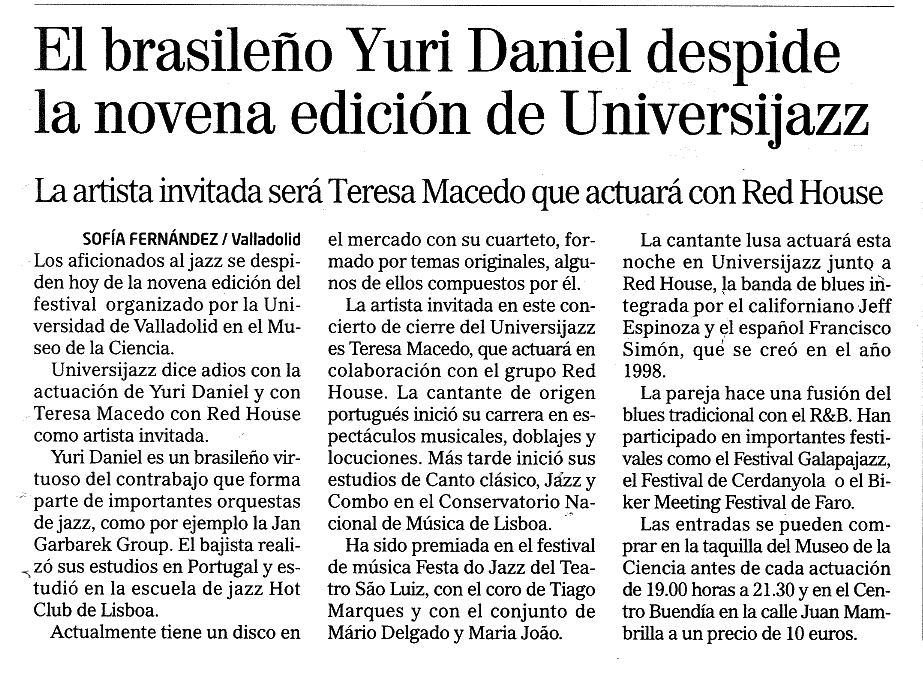 El brasileño Yuri Daniel despide la novena edición de Universijazz

La artista invitada será Teresa Macedo que actuará con Red House

SOFÍA FERNÁNDEZ / Valladolid

Los aficionados al jazz se despiden hoy de la novena edición del festival organizado por la Universidad de Valladolid en el Museo de la Ciencia.

Universijazz dice adios con la actuación de Yuri Daniel y con Teresa Macedo con Red House como artista invitada.

Yuri Daniel es un brasileño virtuoso del contrabajo que forma parte de importantes orquestas de jazz, como por ejemplo la Jan Garbarek Group. El bajista realizó sus estudios en Portugal y estudió en la escuela de jazz Hot Club de Lisboa.

Actualmente tiene un disco en el mercado con su cuarteto, formado por temas originales, algunos de ellos compuestos por él.

La artista invitada en este concierto de cierre del Universijazz es Teresa Macedo, que actuará en colaboración con el grupo Red House. La cantante de origen portugués inició su carrera en espectáculos musicales, doblajes y locuciones. Más tarde inició sus estudios de Canto clásico, Jazz y Combo en el Conservatorio Nacional de Música de Lisboa.

Ha sido premiada en el festival de música Festa do Jazz del Teatro São Luiz, con el coro de Tiago Marques y con el conjunto de Mário Delgado y Maria João.

La cantante lusa actuará esta noche en Universijazz junto a Red House, la banda de blues integrada por el californiano Jeff Espinoza y el español Francisco Simón, que se creó en el año 1998.

La pareja hace una fusión del blues tradicional con el R&B. Han participado en importantes festivales como el Festival Galapajazz, el Festival de Cerdanyola o el Biker Meeting Festival de Faro.

Las entradas se pueden comprar en la taquilla del Museo de la Ciencia antes de cada actuación de 19.00 horas a 21.30 y en el Centro Buendía en la calle Juan Mambrilla a un precio de 10 euros.